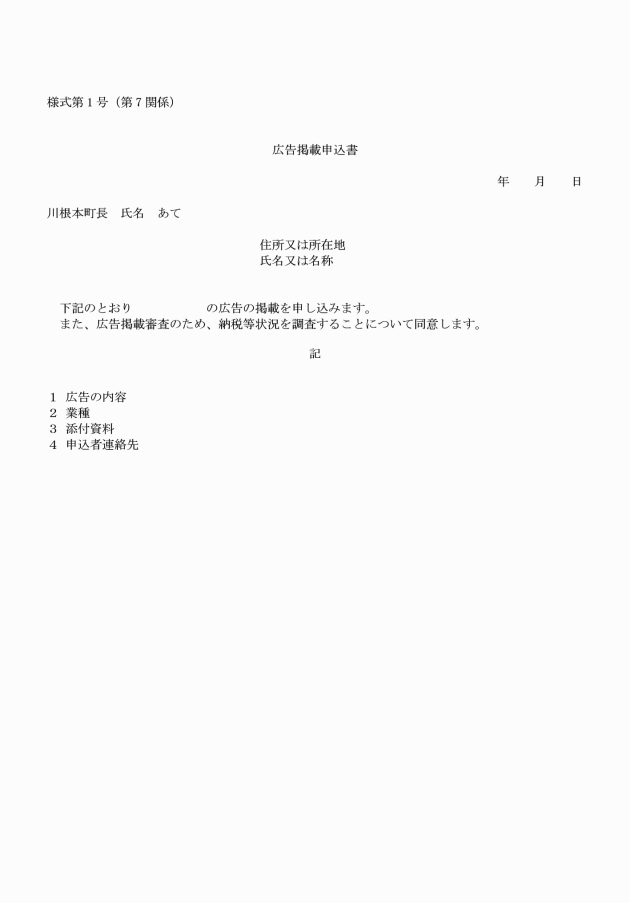 様式第１号（第７関係）

広告掲載申込書

年　　月　　日

川根本町長　氏名　あて

住所又は所在地
氏名又は名称

下記のとおり　　　　　　の広告の掲載を申し込みます。
また、広告掲載審査のため、納税等状況を調査することについて同意します。

記

１　広告の内容
２　業種
３　添付資料
４　申込者連絡先